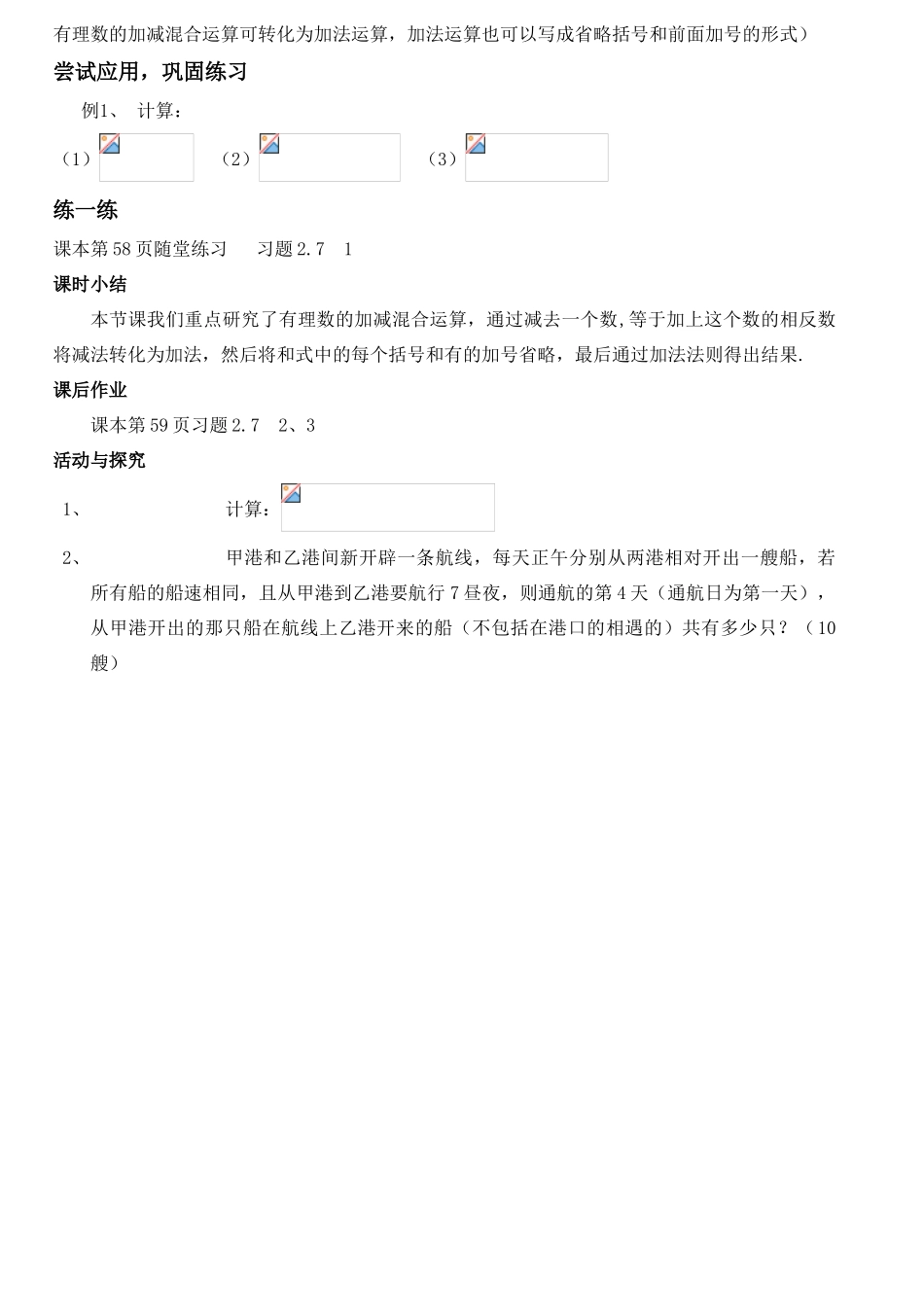 有理数的加减混合运算可转化为加法运算，加法运算也可以写成省略括号和前面加号的形式）

尝试应用，巩固练习

例1、 计算：

（1） （2） （3）

练一练

课本第58页随堂练习 习题2.7 1

课时小结

本节课我们重点研究了有理数的加减混合运算，通过减去一个数,等于加上这个数的相反数将减法转化为加法，然后将和式中的每个括号和有的加号省略，最后通过加法法则得出结果.

课后作业

课本第59页习题2.7 2、3

活动与探究

1、 计算：

2、 甲港和乙港间新开辟一条航线，每天正午分别从两港相对开出一艘船，若所有船的船速相同，且从甲港到乙港要航行7昼夜，则通航的第4天（通航日为第一天），从甲港开出的那只船在航线上乙港开来的船（不包括在港口的相遇的）共有多少只？（10艘）